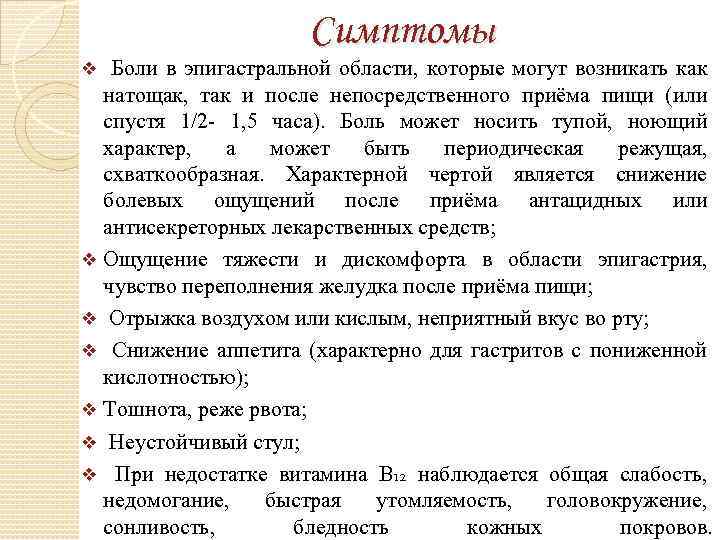 Симптомы

❖ Боли в эпигастральной области, которые могут возникать как натощак, так и после непосредственного приёма пищи (или спустя 1/2- 1,5 часа). Боль может носить тупой, ноющий характер, а может быть периодическая режущая, схваткообразная. Характерной чертой является снижение болевых ощущений после приёма антацидных или антисекреторных лекарственных средств;

❖ Ощущение тяжести и дискомфорта в области эпигастрия, чувство переполнения желудка после приёма пищи;

❖ Отрыжка воздухом или кислым, неприятный вкус во рту;

❖ Снижение аппетита (характерно для гастритов с пониженной кислотностью);

❖ Тошнота, реже рвота;

❖ Неустойчивый стул;

❖ При недостатке витамина $B_{12}$ наблюдается общая слабость, недомогание, быстрая утомляемость, головокружение, сонливость, бледность кожных покровов.